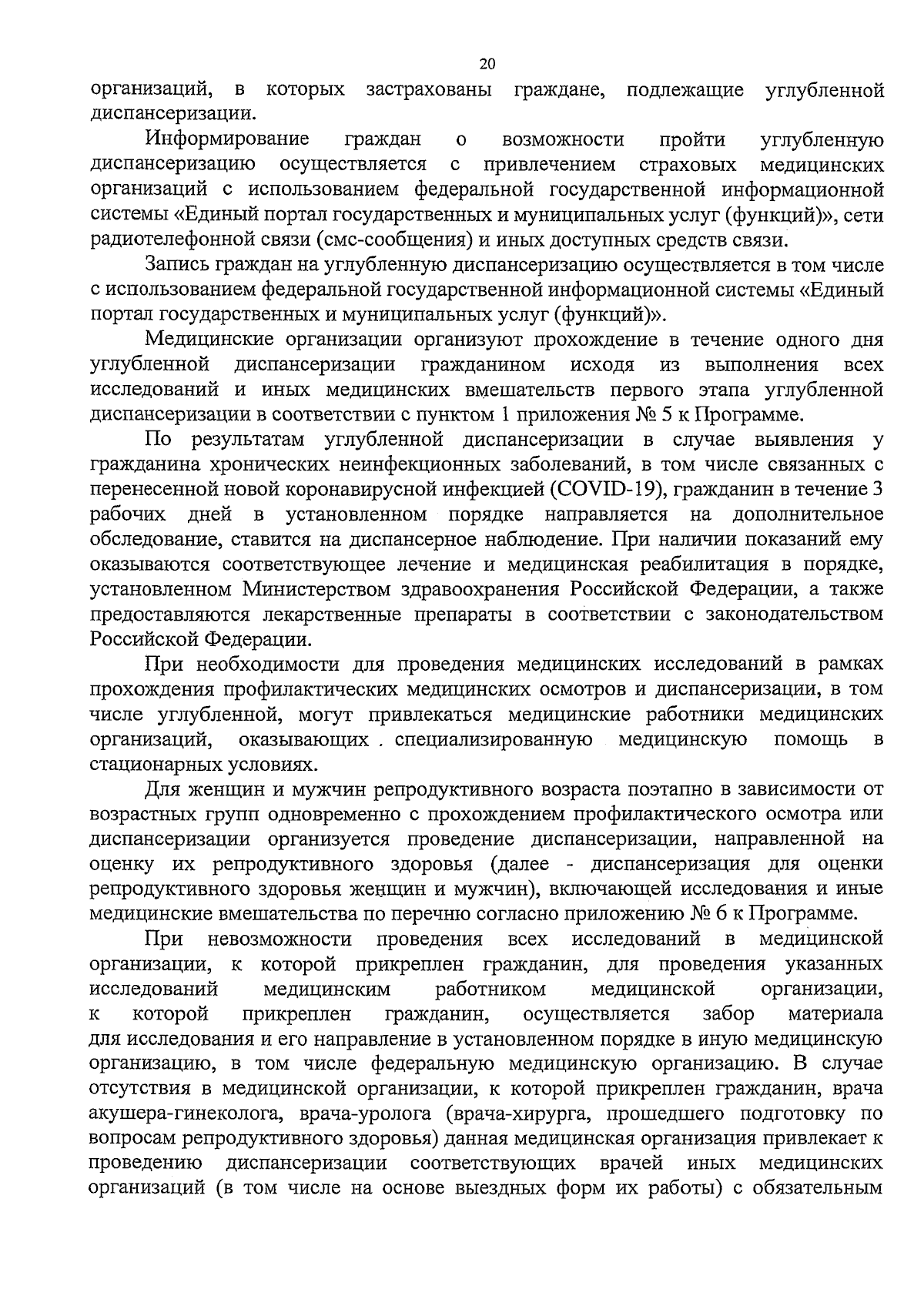 20

организаций, в которых застрахованы граждане, подлежащие углубленной диспансеризации.

Информирование граждан о возможности пройти углубленную диспансеризацию осуществляется с привлечением страховых медицинских организаций с использованием федеральной государственной информационной системы «Единый портал государственных и муниципальных услуг (функций)», сети радиотелефонной связи (смс-сообщения) и иных доступных средств связи.

Запись граждан на углубленную диспансеризацию осуществляется в том числе с использованием федеральной государственной информационной системы «Единый портал государственных и муниципальных услуг (функций)».

Медицинские организации организуют прохождение в течение одного дня углубленной диспансеризации гражданином исходя из выполнения всех исследований и иных медицинских вмешательств первого этапа углубленной диспансеризации в соответствии с пунктом 1 приложения № 5 к Программе.

По результатам углубленной диспансеризации в случае выявления у гражданина хронических неинфекционных заболеваний, в том числе связанных с перенесенной новой коронавирусной инфекцией (COVID-19), гражданин в течение 3 рабочих дней в установленном порядке направляется на дополнительное обследование, ставится на диспансерное наблюдение. При наличии показаний ему оказываются соответствующее лечение и медицинская реабилитация в порядке, установленном Министерством здравоохранения Российской Федерации, а также предоставляются лекарственные препараты в соответствии с законодательством Российской Федерации.

При необходимости для проведения медицинских исследований в рамках прохождения профилактических медицинских осмотров и диспансеризации, в том числе углубленной, могут привлекаться медицинские работники медицинских организаций, оказывающих специализированную медицинскую помощь в стационарных условиях.

Для женщин и мужчин репродуктивного возраста поэтапно в зависимости от возрастных групп одновременно с прохождением профилактического осмотра или диспансеризации организуется проведение диспансеризации, направленной на оценку их репродуктивного здоровья (далее - диспансеризация для оценки репродуктивного здоровья женщин и мужчин), включающей исследования и иные медицинские вмешательства по перечню согласно приложению № 6 к Программе.

При невозможности проведения всех исследований в медицинской организации, к которой прикреплен гражданин, для проведения указанных исследований медицинским работником медицинской организации, к которой прикреплен гражданин, осуществляется забор материала для исследования и его направление в установленном порядке в иную медицинскую организацию, в том числе федеральную медицинскую организацию. В случае отсутствия в медицинской организации, к которой прикреплен гражданин, врача акушера-гинеколога, врача-уролога (врача-хирурга, прошедшего подготовку по вопросам репродуктивного здоровья) данная медицинская организация привлекает к проведению диспансеризации соответствующих врачей иных медицинских организаций (в том числе на основе выездных форм их работы) с обязательным